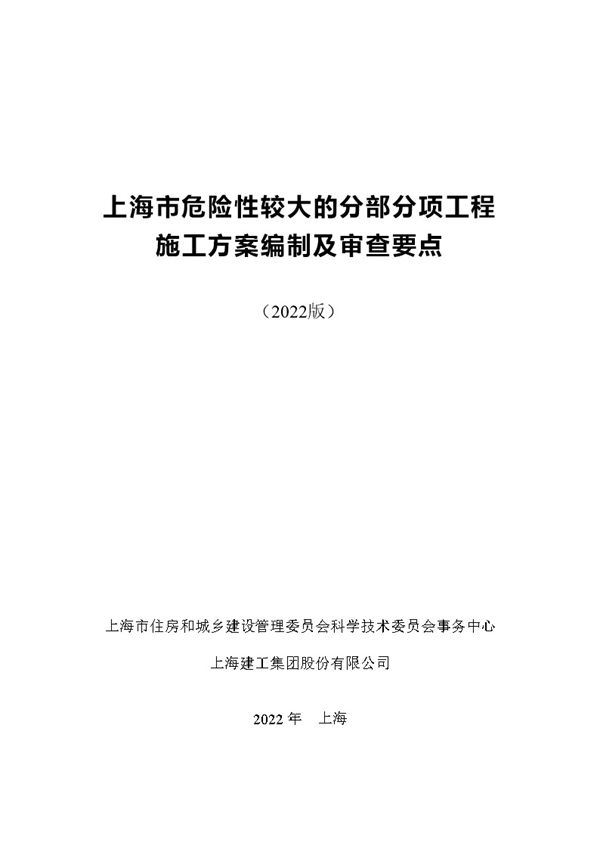 上海市危险性较大的分部分项工程
施工方案编制及审查要点

（2022版）

上海市住房和城乡建设管理委员会科学技术委员会事务中心

上海建工集团股份有限公司

2022 年　上海